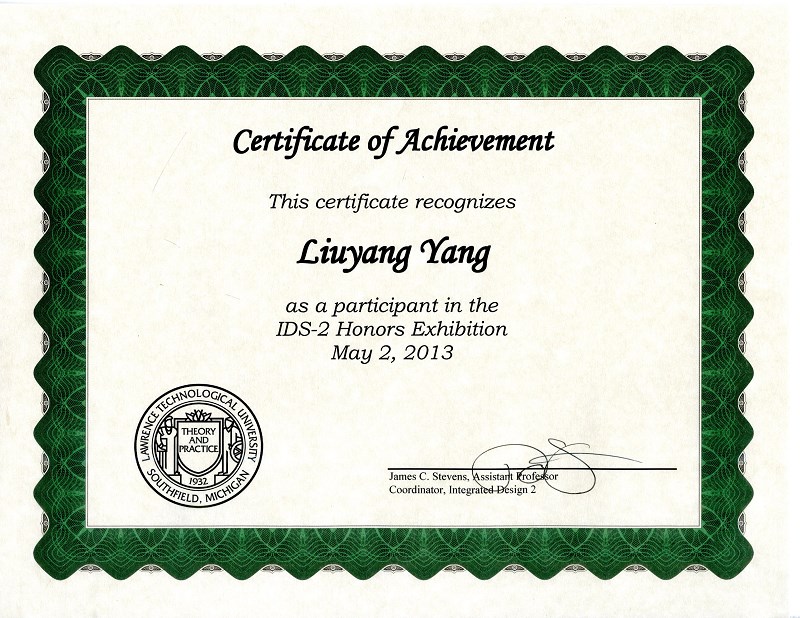 Certificate of Achievement

This certificate recognizes

Liuyang Yang

as a participant in the
IDS-2 Honors Exhibition
May 2, 2013

LAWRENCE TECHNOLOGICAL UNIVERSITY
THEORY AND PRACTICE
1932
SOUTHFIELD, MICHIGAN

James C. Stevens, Assistant Professor
Coordinator, Integrated Design 2